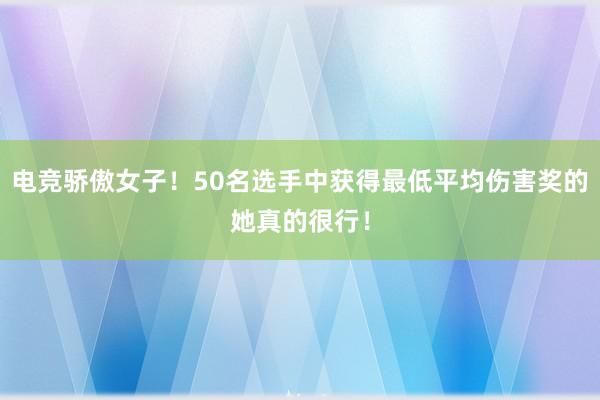 电竞骄傲女子！50名选手中获得最低平均伤害奖的她真的很行！